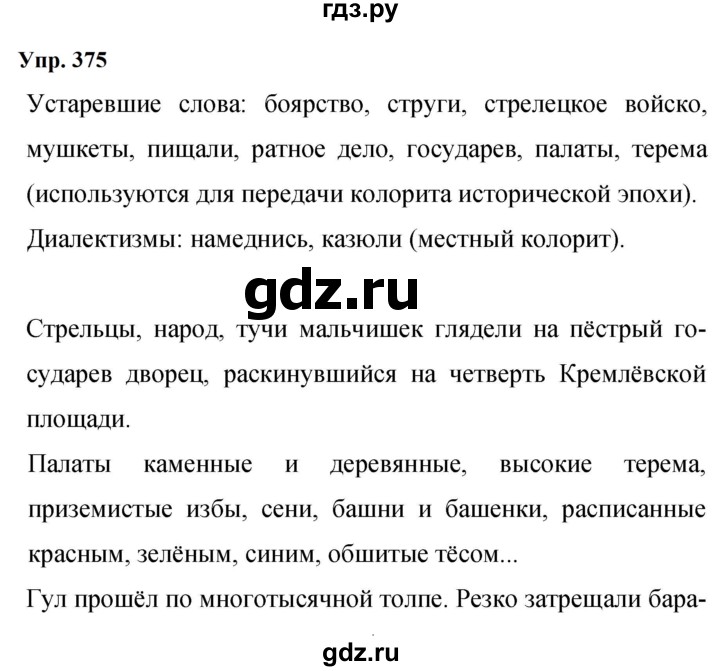 гдз.ру

Упр. 375

Устаревшие слова: боярство, струги, стрелецкое войско, мушкеты, пищали, ратное дело, государев, палаты, терема (используются для передачи колорита исторической эпохи).

Диалектизмы: намеднись, казюли (местный колорит).

gdz.ru

Стрельцы, народ, тучи мальчишек глядели на пёстрый государев дворец, раскинувшийся на четверть Кремлёвской площади.

Палаты каменные и деревянные, высокие терема, приземистые избы, сени, башни и башенки, расписанные красным, зелёным, синим, обшитые тёсом...

Гул прошёл по многотысячной толпе. Резко затрещали бара-

gdz.ru